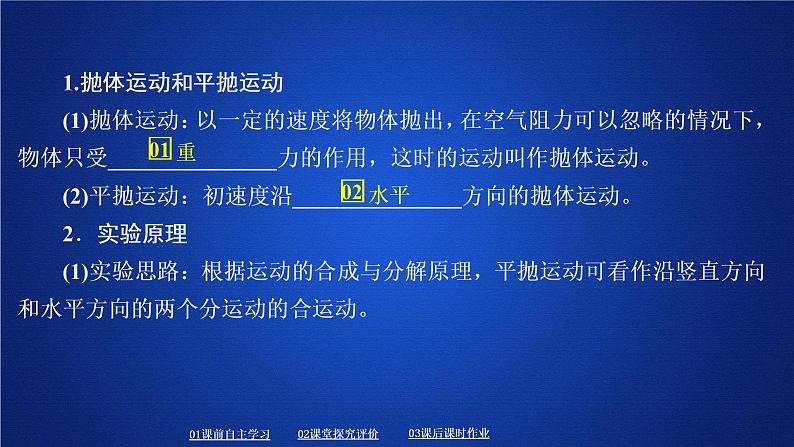 1.抛体运动和平抛运动

(1)抛体运动：以一定的速度将物体抛出，在空气阻力可以忽略的情况下，物体只受 01 重 力的作用，这时的运动叫作抛体运动。

(2)平抛运动：初速度沿 02 水平 方向的抛体运动。

2．实验原理

(1)实验思路：根据运动的合成与分解原理，平抛运动可看作沿竖直方向和水平方向的两个分运动的合运动。

01课前自主学习　02课堂探究评价　03课后课时作业